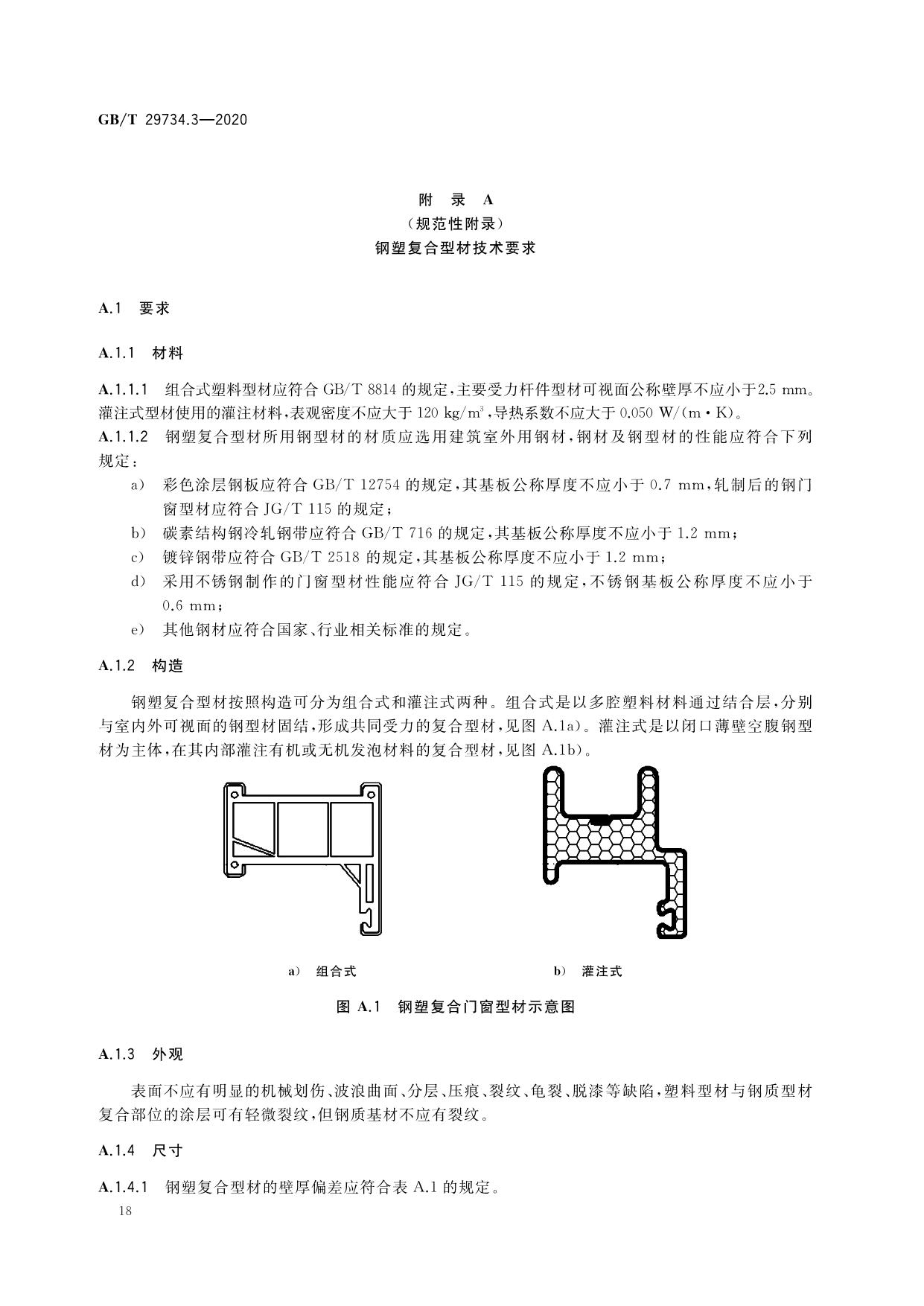 GB/T 29734.3—2020

附 录 A
（规范性附录）
钢塑复合型材技术要求

A.1 要求

A.1.1 材料

A.1.1.1 组合式塑料型材应符合 GB/T 8814 的规定，主要受力杆件型材可视面公称壁厚不应小于2.5 mm。灌注式型材使用的灌注材料，表观密度不应大于 120 kg/m$^3$，导热系数不应大于 0.050 W/(m·K)。
A.1.1.2 钢塑复合型材所用钢型材的材质应选用建筑室外用钢材，钢材及钢型材的性能应符合下列规定：

a) 彩色涂层钢板应符合 GB/T 12754 的规定，其基板公称厚度不应小于 0.7 mm，轧制后的钢门窗型材应符合 JG/T 115 的规定；
b) 碳素结构钢冷轧钢带应符合 GB/T 716 的规定，其基板公称厚度不应小于 1.2 mm；
c) 镀锌钢带应符合 GB/T 2518 的规定，其基板公称厚度不应小于 1.2 mm；
d) 采用不锈钢制作的门窗型材性能应符合 JG/T 115 的规定，不锈钢基板公称厚度不应小于 0.6 mm；
e) 其他钢材应符合国家、行业相关标准的规定。

A.1.2 构造

钢塑复合型材按照构造可分为组合式和灌注式两种。组合式是以多腔塑料材料通过结合层，分别与室内外可视面的钢型材固结，形成共同受力的复合型材，见图 A.1a)。灌注式是以闭口薄壁空腹钢型材为主体，在其内部灌注有机或无机发泡材料的复合型材，见图 A.1b)。

a) 组合式
b) 灌注式

图 A.1 钢塑复合门窗型材示意图

A.1.3 外观

表面不应有明显的机械划伤、波浪曲面、分层、压痕、裂纹、龟裂、脱漆等缺陷，塑料型材与钢质型材复合部位的涂层可有轻微裂纹，但钢质基材不应有裂纹。

A.1.4 尺寸

A.1.4.1 钢塑复合型材的壁厚偏差应符合表 A.1 的规定。
18